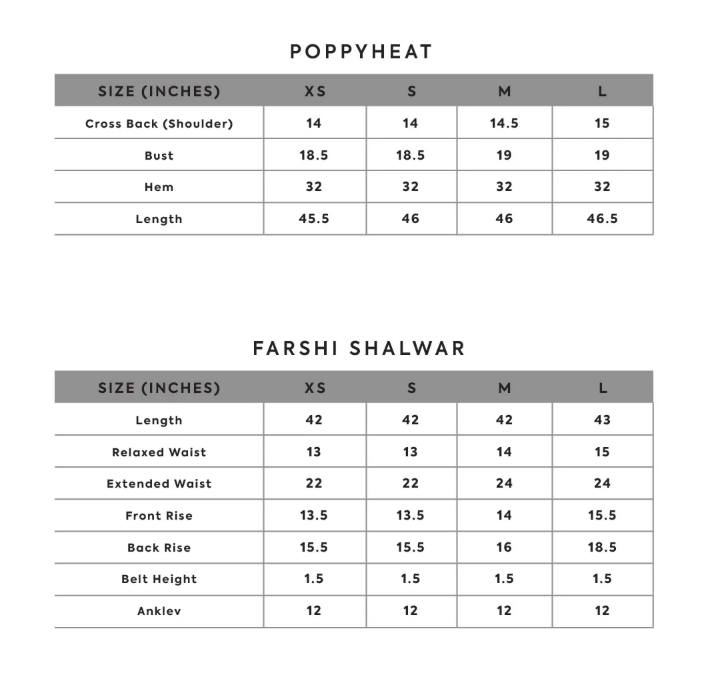 POPPYHEAT

| SIZE (INCHES) | XS | S | M | L |
|---|---|---|---|---|
| Cross Back (Shoulder) | 14 | 14 | 14.5 | 15 |
| Bust | 18.5 | 18.5 | 19 | 19 |
| Hem | 32 | 32 | 32 | 32 |
| Length | 45.5 | 46 | 46 | 46.5 |

FARSHI SHALWAR

| SIZE (INCHES) | XS | S | M | L |
|---|---|---|---|---|
| Length | 42 | 42 | 42 | 43 |
| Relaxed Waist | 13 | 13 | 14 | 15 |
| Extended Waist | 22 | 22 | 24 | 24 |
| Front Rise | 13.5 | 13.5 | 14 | 15.5 |
| Back Rise | 15.5 | 15.5 | 16 | 18.5 |
| Belt Height | 1.5 | 1.5 | 1.5 | 1.5 |
| Anklev | 12 | 12 | 12 | 12 |